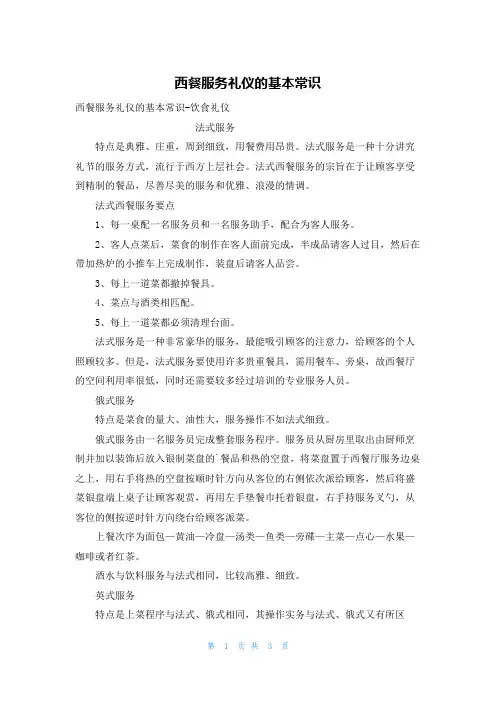 西餐服务礼仪的基本常识

西餐服务礼仪的基本常识-饮食礼仪

法式服务

特点是典雅、庄重，周到细致，用餐费用昂贵。法式服务是一种十分讲究礼节的服务方式，流行于西方上层社会。法式西餐服务的宗旨在于让顾客享受到精制的餐品，尽善尽美的服务和优雅、浪漫的情调。

法式西餐服务要点

1、每一桌配一名服务员和一名服务助手，配合为客人服务。

2、客人点菜后，菜食的制作在客人面前完成，半成品请客人过目，然后在带加热炉的小推车上完成制作，装盘后请客人品尝。

3、每上一道菜都撤掉餐具。

4、菜点与酒类相匹配。

5、每上一道菜都必须清理台面。

法式服务是一种非常豪华的服务，最能吸引顾客的注意力，给顾客的个人照顾较多。但是，法式服务要使用许多贵重餐具，需用餐车、旁桌，故西餐厅的空间利用率很低，同时还需要较多经过培训的专业服务人员。

俄式服务

特点是菜食的量大、油性大，服务操作不如法式细致。

俄式服务由一名服务员完成整套服务程序。服务员从厨房里取出由厨师烹制并加以装饰后放入银制菜盘的餐品和热的空盘，将菜盘置于西餐厅服务边桌之上，用右手将热的空盘按顺时针方向从客位的右侧依次派给顾客，然后将盛菜银盘端上桌子让顾客观赏，再用左手垫餐巾托着银盘，右手持服务叉勺，从客位的侧按逆时针方向绕台给顾客派菜。

上餐次序为面包—黄油—冷盘—汤类—鱼类—旁碟—主菜—点心—水果—咖啡或者红茶。

酒水与饮料服务与法式相同，比较高雅、细致。

英式服务

特点是上菜程序与法式、俄式相同，其操作实务与法式、俄式又有所区

第 1 页 共 3 页